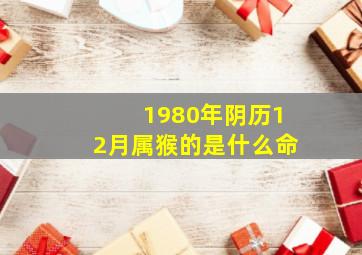 1980年阴历12月属猴的是什么命